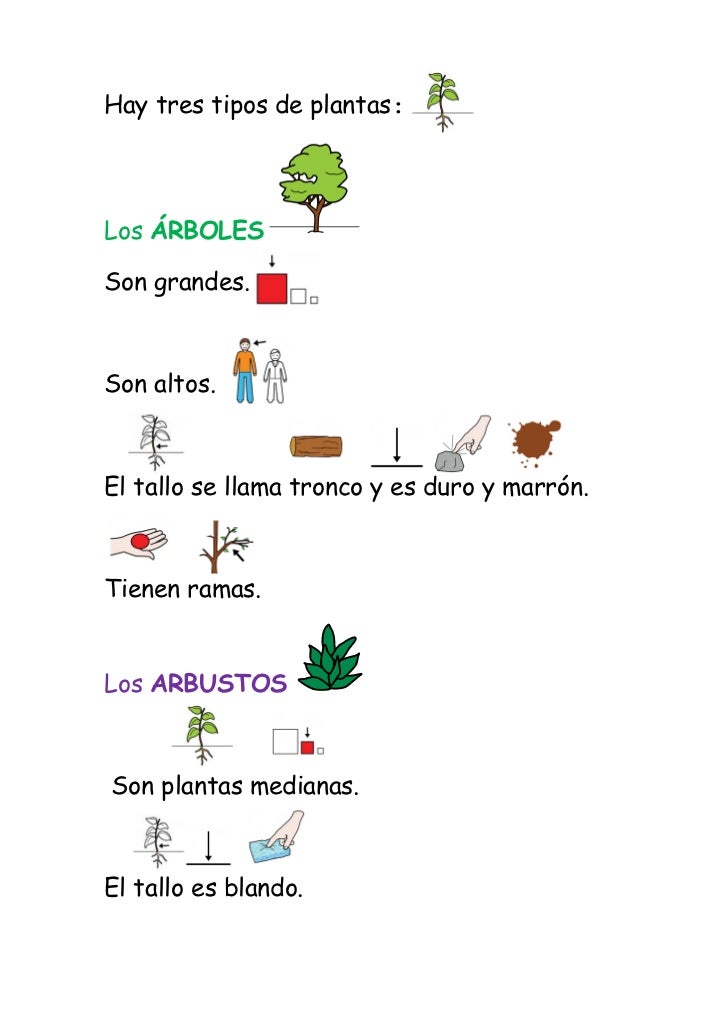 Hay tres tipos de plantas:

Los ÁRBOLES

Son grandes.

Son altos.

El tallo se llama tronco y es duro y marrón.

Tienen ramas.

Los ARBUSTOS

Son plantas medianas.

El tallo es blando.